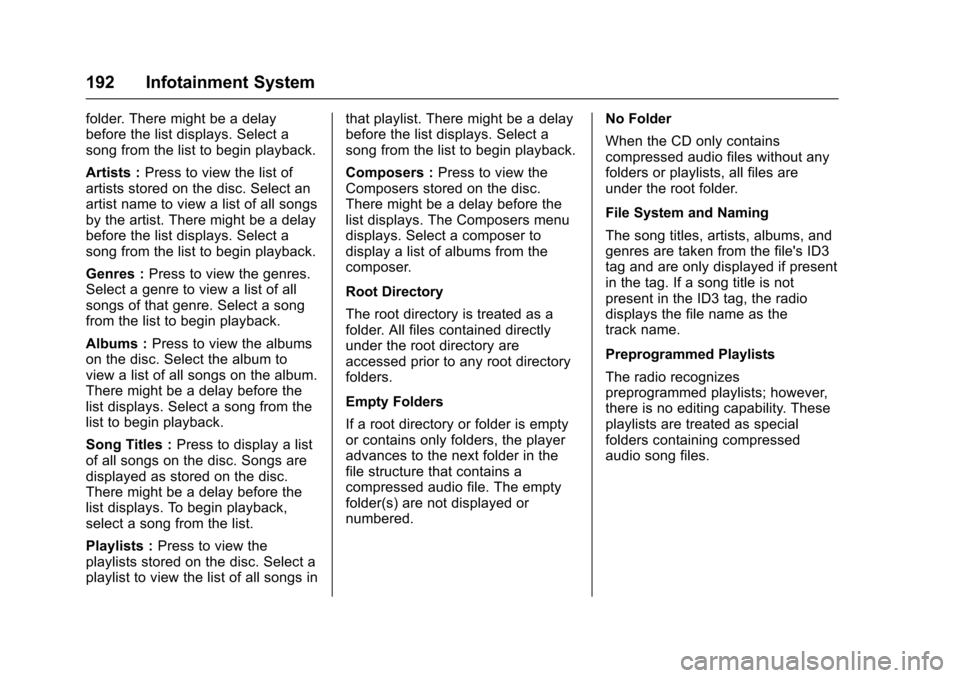 192 Infotainment System

folder. There might be a delay before the list displays. Select a song from the list to begin playback.

Artists : Press to view the list of artists stored on the disc. Select an artist name to view a list of all songs by the artist. There might be a delay before the list displays. Select a song from the list to begin playback.

Genres : Press to view the genres. Select a genre to view a list of all songs of that genre. Select a song from the list to begin playback.

Albums : Press to view the albums on the disc. Select the album to view a list of all songs on the album. There might be a delay before the list displays. Select a song from the list to begin playback.

Song Titles : Press to display a list of all songs on the disc. Songs are displayed as stored on the disc. There might be a delay before the list displays. To begin playback, select a song from the list.

Playlists : Press to view the playlists stored on the disc. Select a playlist to view the list of all songs in that playlist. There might be a delay before the list displays. Select a song from the list to begin playback.

Composers : Press to view the Composers stored on the disc. There might be a delay before the list displays. The Composers menu displays. Select a composer to display a list of albums from the composer.

Root Directory

The root directory is treated as a folder. All files contained directly under the root directory are accessed prior to any root directory folders.

Empty Folders

If a root directory or folder is empty or contains only folders, the player advances to the next folder in the file structure that contains a compressed audio file. The empty folder(s) are not displayed or numbered.

No Folder

When the CD only contains compressed audio files without any folders or playlists, all files are under the root folder.

File System and Naming

The song titles, artists, albums, and genres are taken from the file's ID3 tag and are only displayed if present in the tag. If a song title is not present in the ID3 tag, the radio displays the file name as the track name.

Preprogrammed Playlists

The radio recognizes preprogrammed playlists; however, there is no editing capability. These playlists are treated as special folders containing compressed audio song files.

carmanualsonline.info